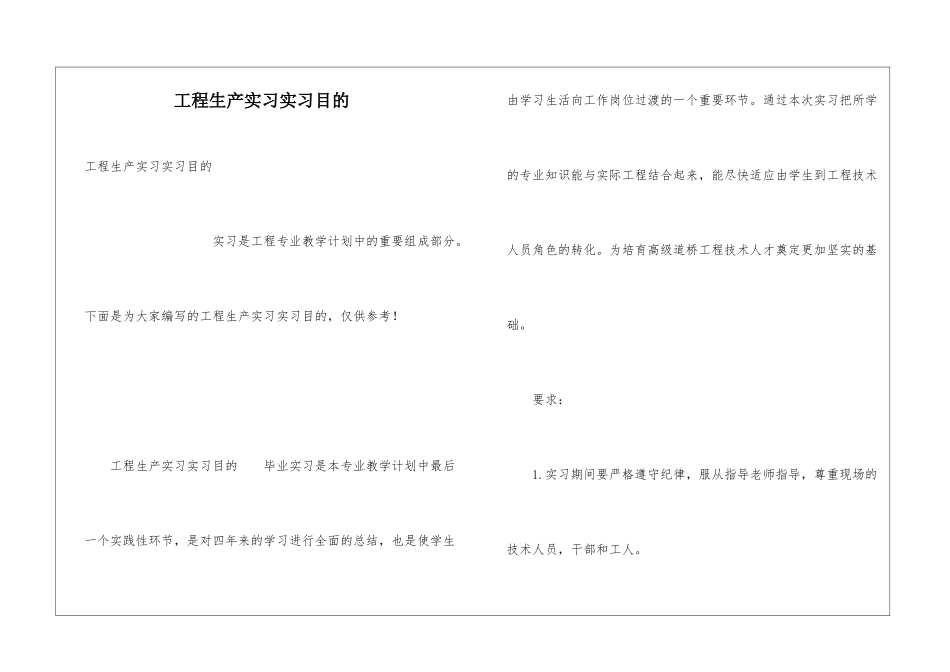 工程生产实习实习目的

工程生产实习实习目的

实习是工程专业教学计划中的重要组成部分。

下面是为大家编写的工程生产实习实习目的，仅供参考！

工程生产实习实习目的　　毕业实习是本专业教学计划中最后一个实践性环节，是对四年来的学习进行全面的总结，也是使学生由学习生活向工作岗位过渡的一个重要环节。通过本次实习把所学的专业知识能与实际工程结合起来，能尽快适应由学生到工程技术人员角色的转化。为培育高级道桥工程技术人才奠定更加坚实的基础。

要求：

1. 实习期间要严格遵守纪律，服从指导老师指导，尊重现场的技术人员，干部和工人。